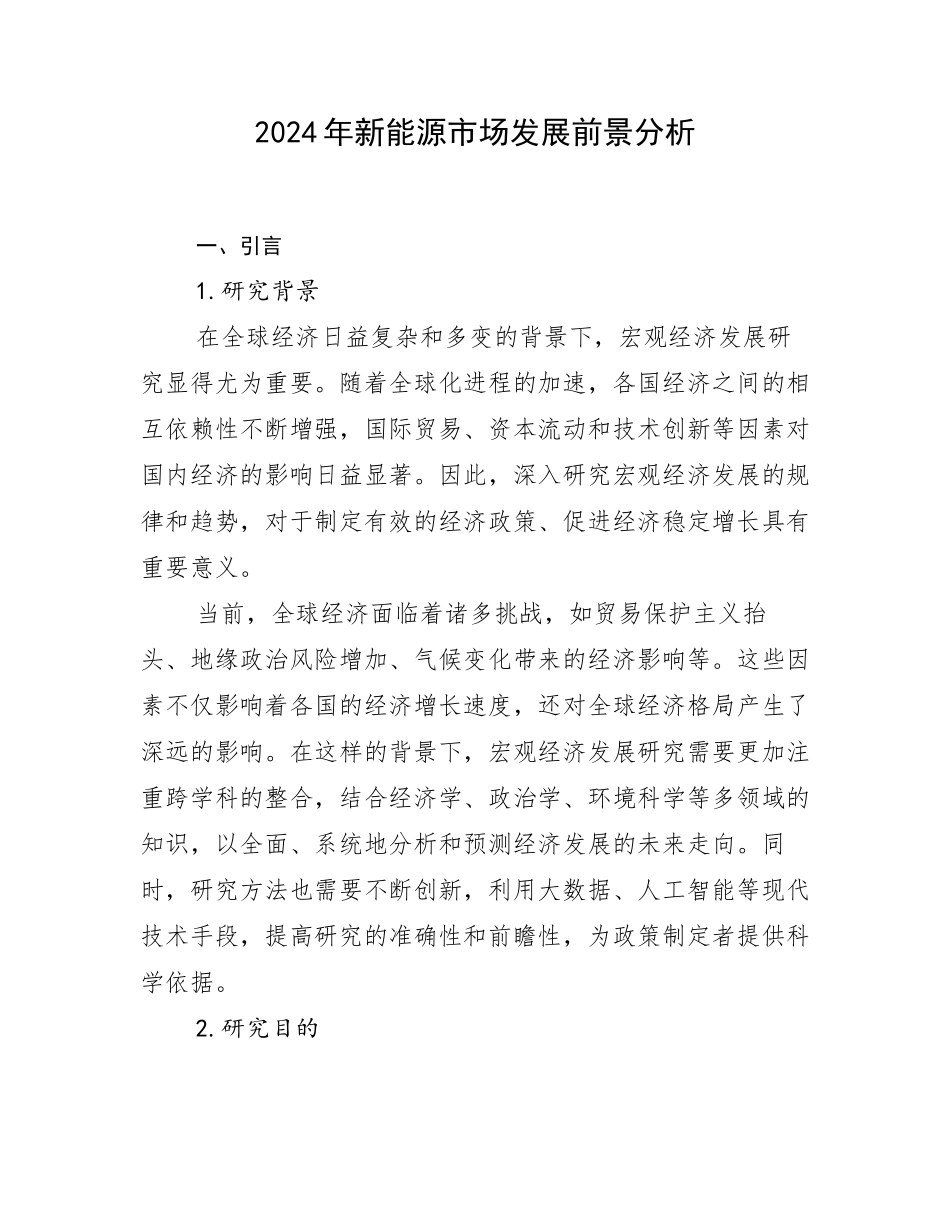 2024年新能源市场发展前景分析

一、引言

1.研究背景

在全球经济日益复杂和多变的背景下，宏观经济发展研究显得尤为重要。随着全球化进程的加速，各国经济之间的相互依赖性不断增强，国际贸易、资本流动和技术创新等因素对国内经济的影响日益显著。因此，深入研究宏观经济发展的规律和趋势，对于制定有效的经济政策、促进经济稳定增长具有重要意义。

当前，全球经济面临着诸多挑战，如贸易保护主义抬头、地缘政治风险增加、气候变化带来的经济影响等。这些因素不仅影响着各国的经济增长速度，还对全球经济格局产生了深远的影响。在这样的背景下，宏观经济发展研究需要更加注重跨学科的整合，结合经济学、政治学、环境科学等多领域的知识，以全面、系统地分析和预测经济发展的未来走向。同时，研究方法也需要不断创新，利用大数据、人工智能等现代技术手段，提高研究的准确性和前瞻性，为政策制定者提供科学依据。

2.研究目的